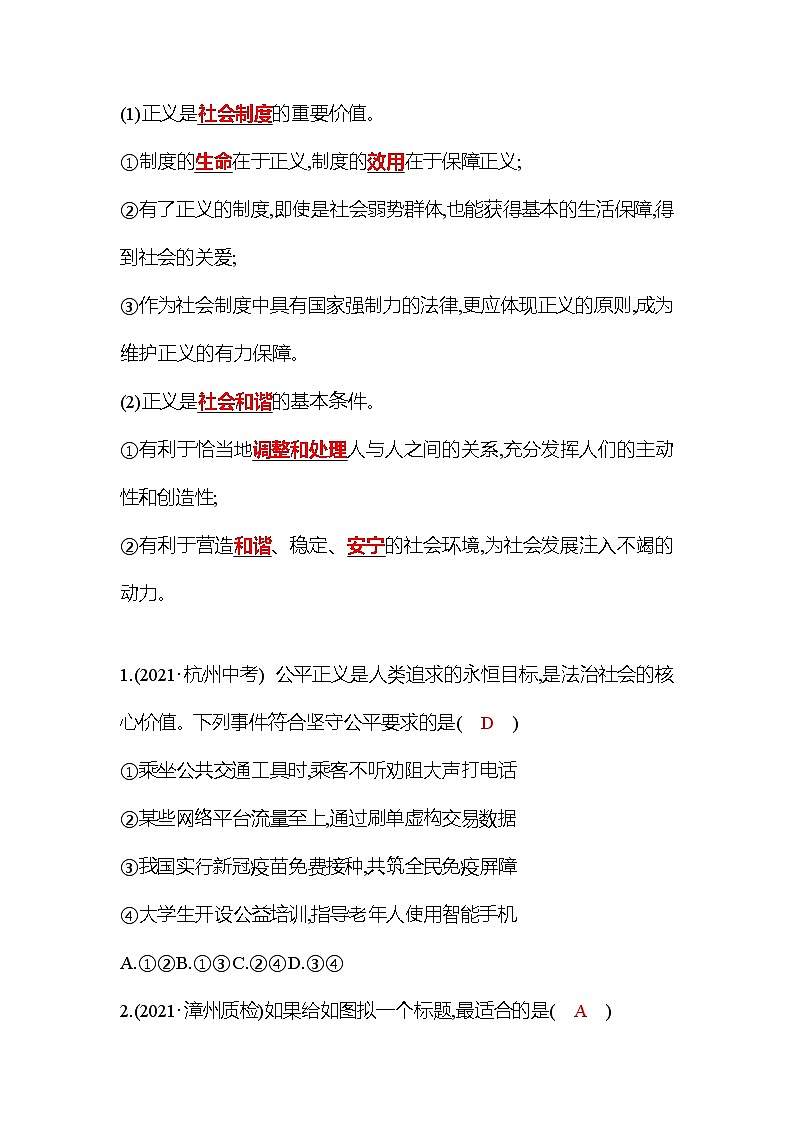 (1)正义是社会制度的重要价值。

①制度的生命在于正义,制度的效用在于保障正义;

②有了正义的制度,即使是社会弱势群体,也能获得基本的生活保障,得到社会的关爱;

③作为社会制度中具有国家强制力的法律,更应体现正义的原则,成为维护正义的有力保障。

(2)正义是社会和谐的基本条件。

①有利于恰当地调整和处理人与人之间的关系,充分发挥人们的主动性和创造性;

②有利于营造和谐、稳定、安宁的社会环境,为社会发展注入不竭的动力。

1.(2021·杭州中考) 公平正义是人类追求的永恒目标,是法治社会的核心价值。下列事件符合坚守公平要求的是( D )

①乘坐公共交通工具时,乘客不听劝阻大声打电话

②某些网络平台流量至上,通过刷单虚构交易数据

③我国实行新冠疫苗免费接种,共筑全民免疫屏障

④大学生开设公益培训,指导老年人使用智能手机

A.①②B.①③C.②④D.③④

2.(2021·漳州质检)如果给如图拟一个标题,最适合的是( A )